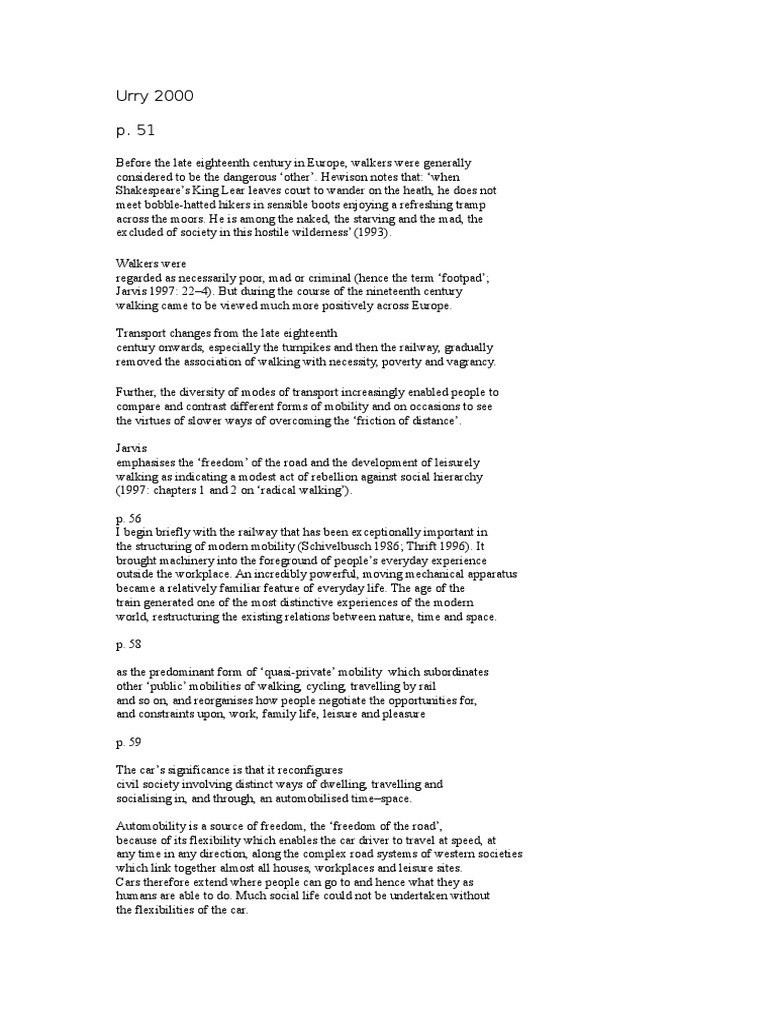 Urry 2000

p. 51

Before the late eighteenth century in Europe, walkers were generally considered to be the dangerous 'other'. Hewison notes that: 'when Shakespeare's King Lear leaves court to wander on the heath, he does not meet bobble-hatted hikers in sensible boots enjoying a refreshing tramp across the moors. He is among the naked, the starving and the mad, the excluded of society in this hostile wilderness' (1993).

Walkers were regarded as necessarily poor, mad or criminal (hence the term 'footpad'; Jarvis 1997: 22–4). But during the course of the nineteenth century walking came to be viewed much more positively across Europe.

Transport changes from the late eighteenth century onwards, especially the turnpikes and then the railway, gradually removed the association of walking with necessity, poverty and vagrancy.

Further, the diversity of modes of transport increasingly enabled people to compare and contrast different forms of mobility and on occasions to see the virtues of slower ways of overcoming the 'friction of distance'.

Jarvis emphasises the 'freedom' of the road and the development of leisurely walking as indicating a modest act of rebellion against social hierarchy (1997: chapters 1 and 2 on 'radical walking').

p. 56
I begin briefly with the railway that has been exceptionally important in the structuring of modern mobility (Schivelbusch 1986; Thrift 1996). It brought machinery into the foreground of people's everyday experience outside the workplace. An incredibly powerful, moving mechanical apparatus became a relatively familiar feature of everyday life. The age of the train generated one of the most distinctive experiences of the modern world, restructuring the existing relations between nature, time and space.

p. 58

as the predominant form of 'quasi-private' mobility which subordinates other 'public' mobilities of walking, cycling, travelling by rail and so on, and reorganises how people negotiate the opportunities for, and constraints upon, work, family life, leisure and pleasure

p. 59

The car's significance is that it reconfigures civil society involving distinct ways of dwelling, travelling and socialising in, and through, an automobilised time–space.

Automobility is a source of freedom, the 'freedom of the road', because of its flexibility which enables the car driver to travel at speed, at any time in any direction, along the complex road systems of western societies which link together almost all houses, workplaces and leisure sites. Cars therefore extend where people can go to and hence what they as humans are able to do. Much social life could not be undertaken without the flexibilities of the car.